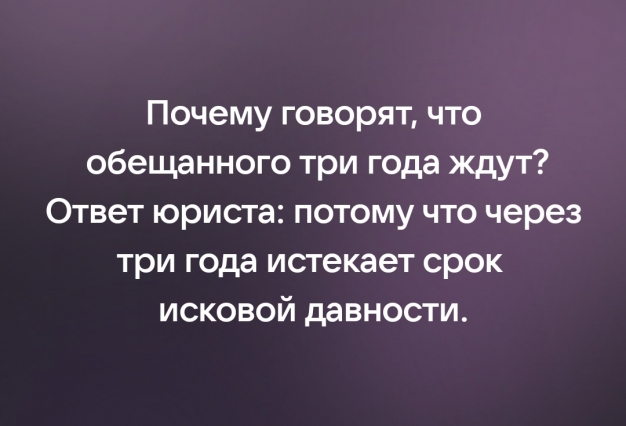 Почему говорят, что обещанного три года ждут? Ответ юриста: потому что через три года истекает срок исковой давности.